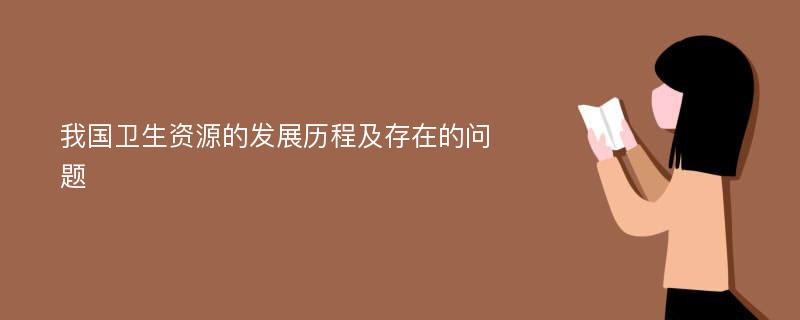 我国卫生资源的发展历程及存在的问题